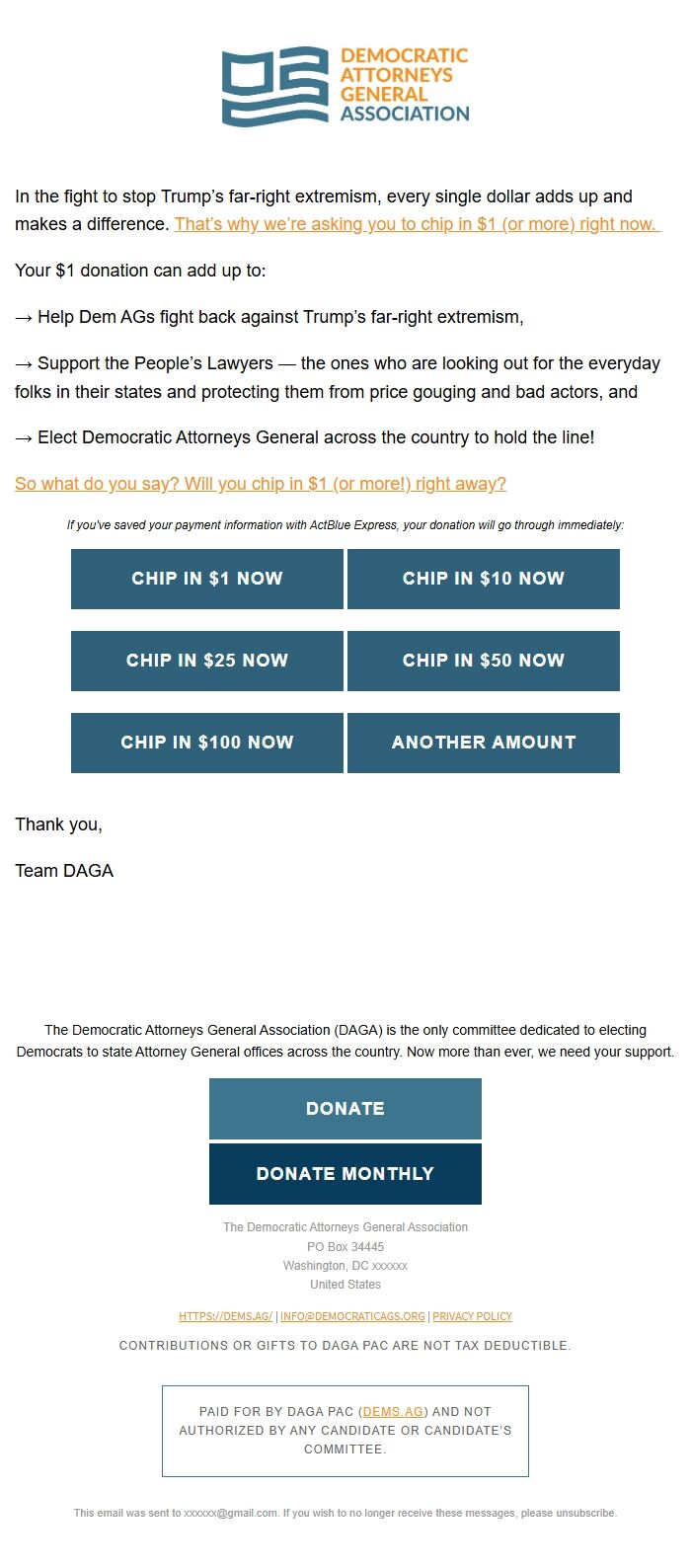 DEMOCRATIC ATTORNEYS GENERAL ASSOCIATION

In the fight to stop Trump's far-right extremism, every single dollar adds up and makes a difference. That's why we're asking you to chip in $1 (or more) right now.

Your $1 donation can add up to:

→ Help Dem AGs fight back against Trump's far-right extremism,

→ Support the People's Lawyers — the ones who are looking out for the everyday folks in their states and protecting them from price gouging and bad actors, and

→ Elect Democratic Attorneys General across the country to hold the line!

So what do you say? Will you chip in $1 (or more!) right away?

If you've saved your payment information with ActBlue Express, your donation will go through immediately:

CHIP IN $1 NOW

CHIP IN $10 NOW

CHIP IN $25 NOW

CHIP IN $50 NOW

CHIP IN $100 NOW

ANOTHER AMOUNT

Thank you,

Team DAGA

The Democratic Attorneys General Association (DAGA) is the only committee dedicated to electing Democrats to state Attorney General offices across the country. Now more than ever, we need your support.

DONATE

DONATE MONTHLY

The Democratic Attorneys General Association
PO Box 34445
Washington, DC xxxxxx
United States

HTTPS://DEMS.AG/ | INFO@DEMOCRATICAGS.ORG | PRIVACY POLICY

CONTRIBUTIONS OR GIFTS TO DAGA PAC ARE NOT TAX DEDUCTIBLE.

PAID FOR BY DAGA PAC (DEMS.AG) AND NOT AUTHORIZED BY ANY CANDIDATE OR CANDIDATE'S COMMITTEE.

This email was sent to xxxxxx@gmail.com. If you wish to no longer receive these messages, please unsubscribe.